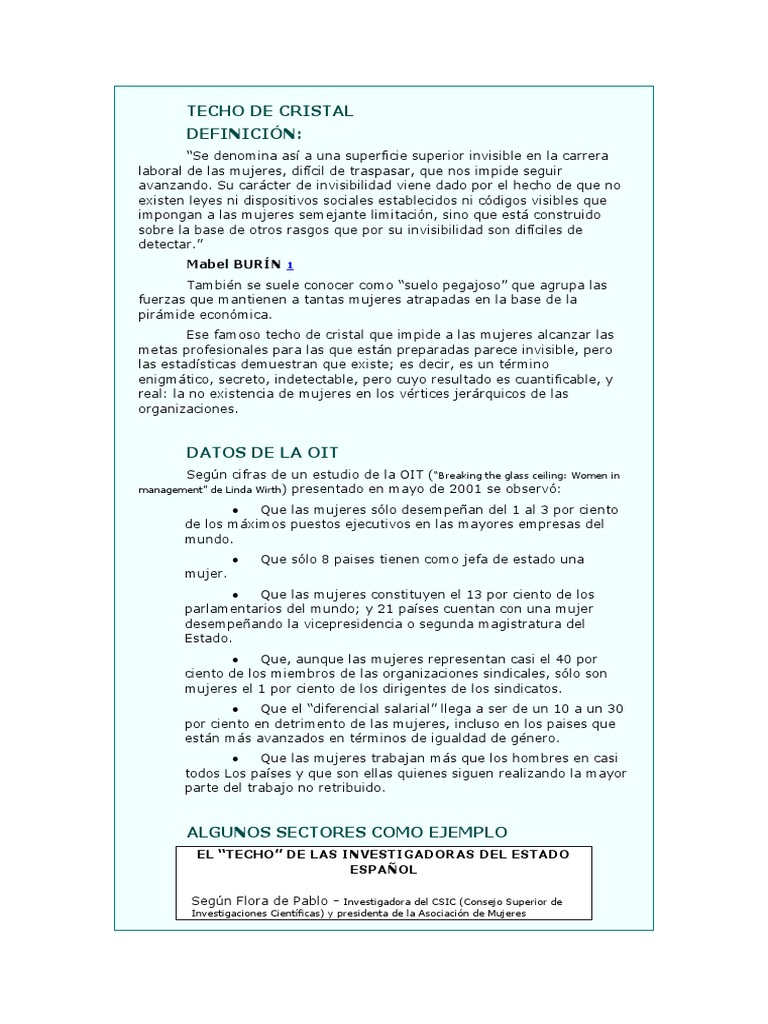 TECHO DE CRISTAL

DEFINICIÓN:

"Se denomina así a una superficie superior invisible en la carrera laboral de las mujeres, difícil de traspasar, que nos impide seguir avanzando. Su carácter de invisibilidad viene dado por el hecho de que no existen leyes ni dispositivos sociales establecidos ni códigos visibles que impongan a las mujeres semejante limitación, sino que está construido sobre la base de otros rasgos que por su invisibilidad son difíciles de detectar."

Mabel BURÍN 1

También se suele conocer como "suelo pegajoso" que agrupa las fuerzas que mantienen a tantas mujeres atrapadas en la base de la pirámide económica.

Ese famoso techo de cristal que impide a las mujeres alcanzar las metas profesionales para las que están preparadas parece invisible, pero las estadísticas demuestran que existe; es decir, es un término enigmático, secreto, indetectable, pero cuyo resultado es cuantificable, y real: la no existencia de mujeres en los vértices jerárquicos de las organizaciones.

DATOS DE LA OIT

Según cifras de un estudio de la OIT ("Breaking the glass ceiling: Women in management" de Linda Wirth) presentado en mayo de 2001 se observó:

• Que las mujeres sólo desempeñan del 1 al 3 por ciento de los máximos puestos ejecutivos en las mayores empresas del mundo.

• Que sólo 8 paises tienen como jefa de estado una mujer.

• Que las mujeres constituyen el 13 por ciento de los parlamentarios del mundo; y 21 países cuentan con una mujer desempeñando la vicepresidencia o segunda magistratura del Estado.

• Que, aunque las mujeres representan casi el 40 por ciento de los miembros de las organizaciones sindicales, sólo son mujeres el 1 por ciento de los dirigentes de los sindicatos.

• Que el "diferencial salarial" llega a ser de un 10 a un 30 por ciento en detrimento de las mujeres, incluso en los paises que están más avanzados en términos de igualdad de género.

• Que las mujeres trabajan más que los hombres en casi todos Los países y que son ellas quienes siguen realizando la mayor parte del trabajo no retribuido.

ALGUNOS SECTORES COMO EJEMPLO

EL "TECHO" DE LAS INVESTIGADORAS DEL ESTADO ESPAÑOL

Según Flora de Pablo – Investigadora del CSIC (Consejo Superior de Investigaciones Científicas) y presidenta de la Asociación de Mujeres